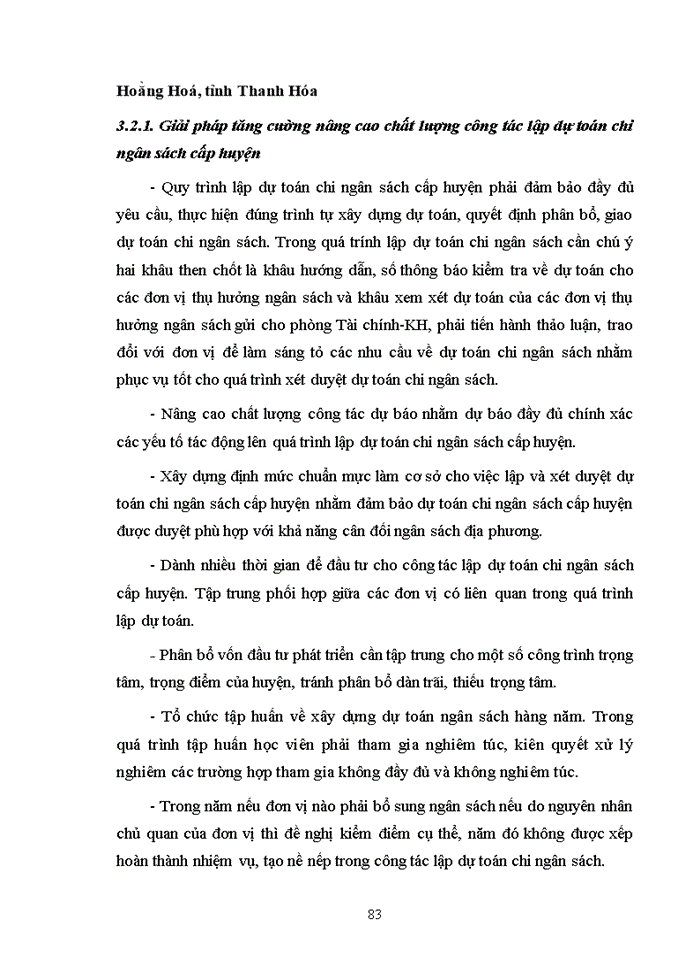 Hoằng Hoá, tỉnh Thanh Hóa

3.2.1. Giải pháp tăng cường nâng cao chất lượng công tác lập dự toán chi ngân sách cấp huyện

- Quy trình lập dự toán chi ngân sách cấp huyện phải đảm bảo đầy đủ yêu cầu, thực hiện đúng trình tự xây dựng dự toán, quyết định phân bổ, giao dự toán chi ngân sách. Trong quá trính lập dự toán chi ngân sách cần chú ý hai khâu then chốt là khâu hướng dẫn, số thông báo kiểm tra về dự toán cho các đơn vị thụ hưởng ngân sách và khâu xem xét dự toán của các đơn vị thụ hưởng ngân sách gửi cho phòng Tài chính-KH, phải tiến hành thảo luận, trao đổi với đơn vị để làm sáng tỏ các nhu cầu về dự toán chi ngân sách nhằm phục vụ tốt cho quá trình xét duyệt dự toán chi ngân sách.

- Nâng cao chất lượng công tác dự báo nhằm dự báo đầy đủ chính xác các yếu tố tác động lên quá trình lập dự toán chi ngân sách cấp huyện.

- Xây dựng định mức chuẩn mực làm cơ sở cho việc lập và xét duyệt dự toán chi ngân sách cấp huyện nhằm đảm bảo dự toán chi ngân sách cấp huyện được duyệt phù hợp với khả năng cân đối ngân sách địa phương.

- Dành nhiều thời gian để đầu tư cho công tác lập dự toán chi ngân sách cấp huyện. Tập trung phối hợp giữa các đơn vị có liên quan trong quá trình lập dự toán.

- Phân bổ vốn đầu tư phát triển cần tập trung cho một số công trình trọng tâm, trọng điểm của huyện, tránh phân bổ dàn trãi, thiếu trọng tâm.

- Tổ chức tập huấn về xây dựng dự toán ngân sách hàng năm. Trong quá trình tập huấn học viên phải tham gia nghiêm túc, kiên quyết xử lý nghiêm các trường hợp tham gia không đầy đủ và không nghiêm túc.

- Trong năm nếu đơn vị nào phải bổ sung ngân sách nếu do nguyên nhân chủ quan của đơn vị thì đề nghị kiểm điểm cụ thể, năm đó không được xếp hoàn thành nhiệm vụ, tạo nề nếp trong công tác lập dự toán chi ngân sách.

83